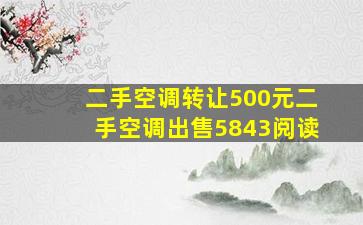 二手空调转让500元二手空调出售5843阅读